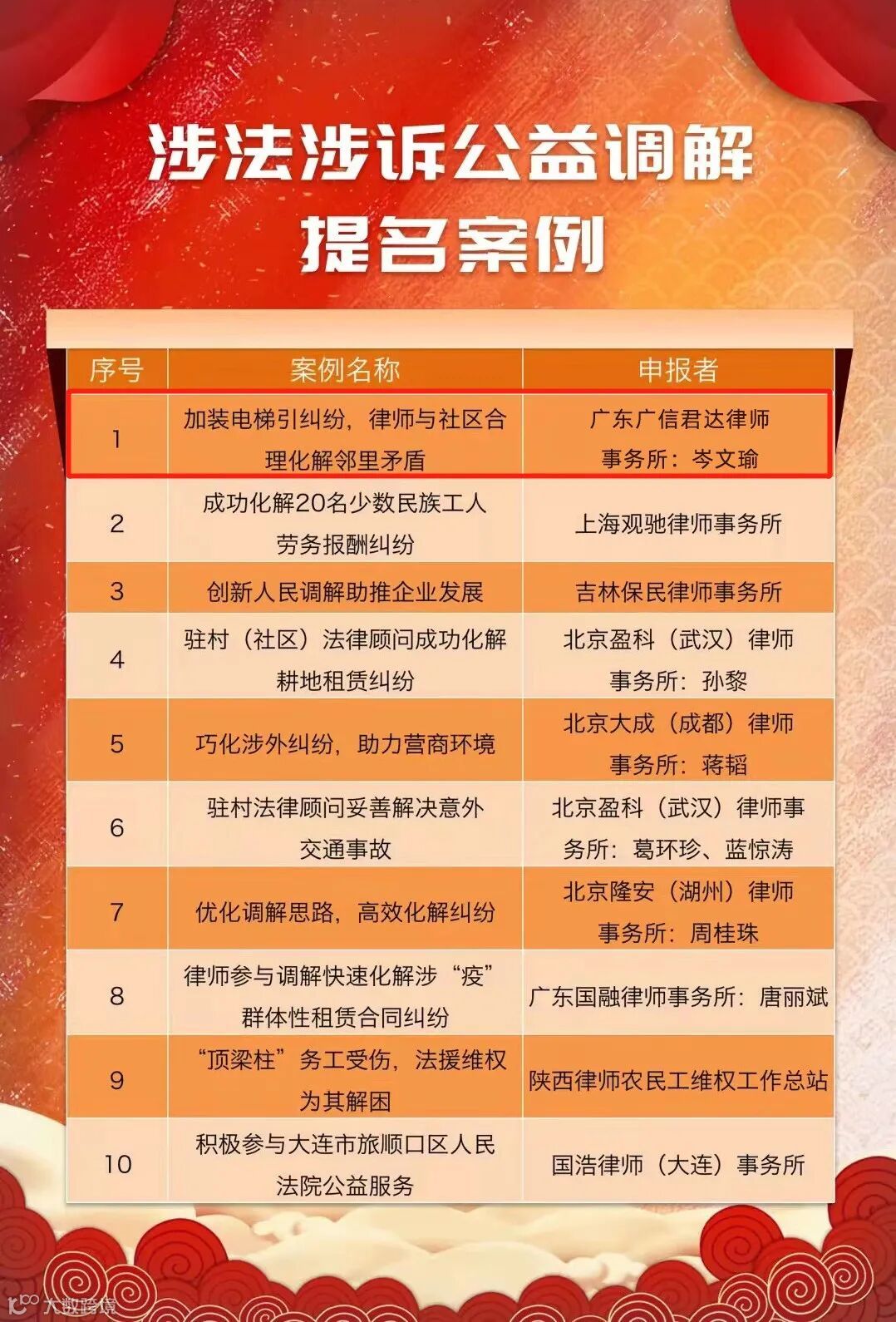 涉法涉诉公益调解
提名案例

| 序号 | 案例名称 | 申报者 |
|---|---|---|
| 1 | 加装电梯引纠纷，律师与社区合理化解邻里矛盾 | 广东广信君达律师事务所：岑文瑜 |
| 2 | 成功化解20名少数民族工人劳务报酬纠纷 | 上海观驰律师事务所 |
| 3 | 创新人民调解助推企业发展 | 吉林保民律师事务所 |
| 4 | 驻村（社区）法律顾问成功化解耕地租赁纠纷 | 北京盈科（武汉）律师事务所：孙黎 |
| 5 | 巧化涉外纠纷，助力营商环境 | 北京大成（成都）律师事务所：蒋韬 |
| 6 | 驻村法律顾问妥善解决意外交通事故 | 北京盈科（武汉）律师事务所：葛环珍、蓝惊涛 |
| 7 | 优化调解思路，高效化解纠纷 | 北京隆安（湖州）律师事务所：周桂珠 |
| 8 | 律师参与调解快速化解涉“疫”群体性租赁合同纠纷 | 广东国融律师事务所：唐丽斌 |
| 9 | “顶梁柱”务工受伤，法援维权为其解困 | 陕西律师农民工维权工作总站 |
| 10 | 积极参与大连市旅顺口区人民法院公益服务 | 国浩律师（大连）事务所 |

大数跨境